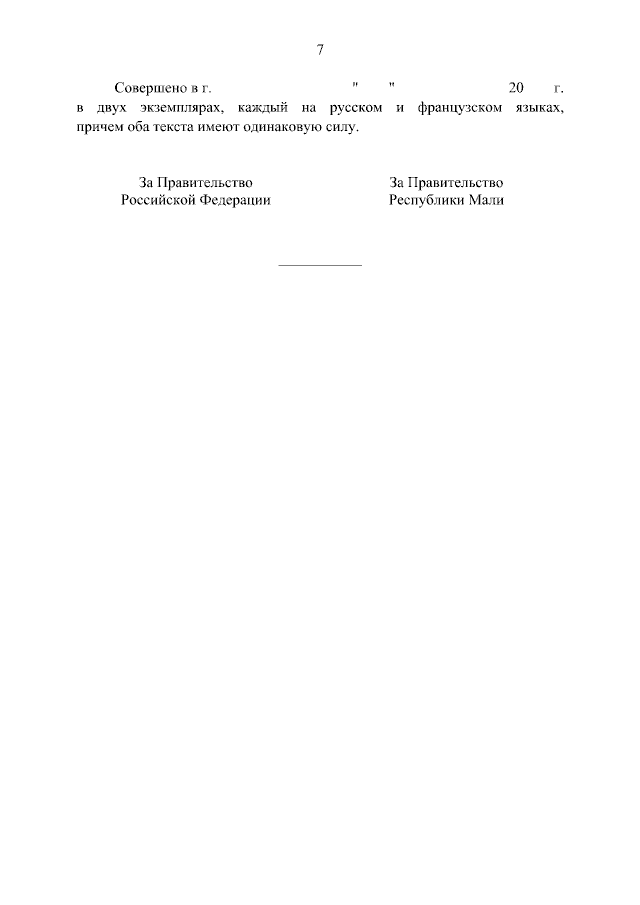 7

Совершено в г. " " 20 г. в двух экземплярах, каждый на русском и французском языках, причем оба текста имеют одинаковую силу.

За Правительство
Российской Федерации

За Правительство
Республики Мали